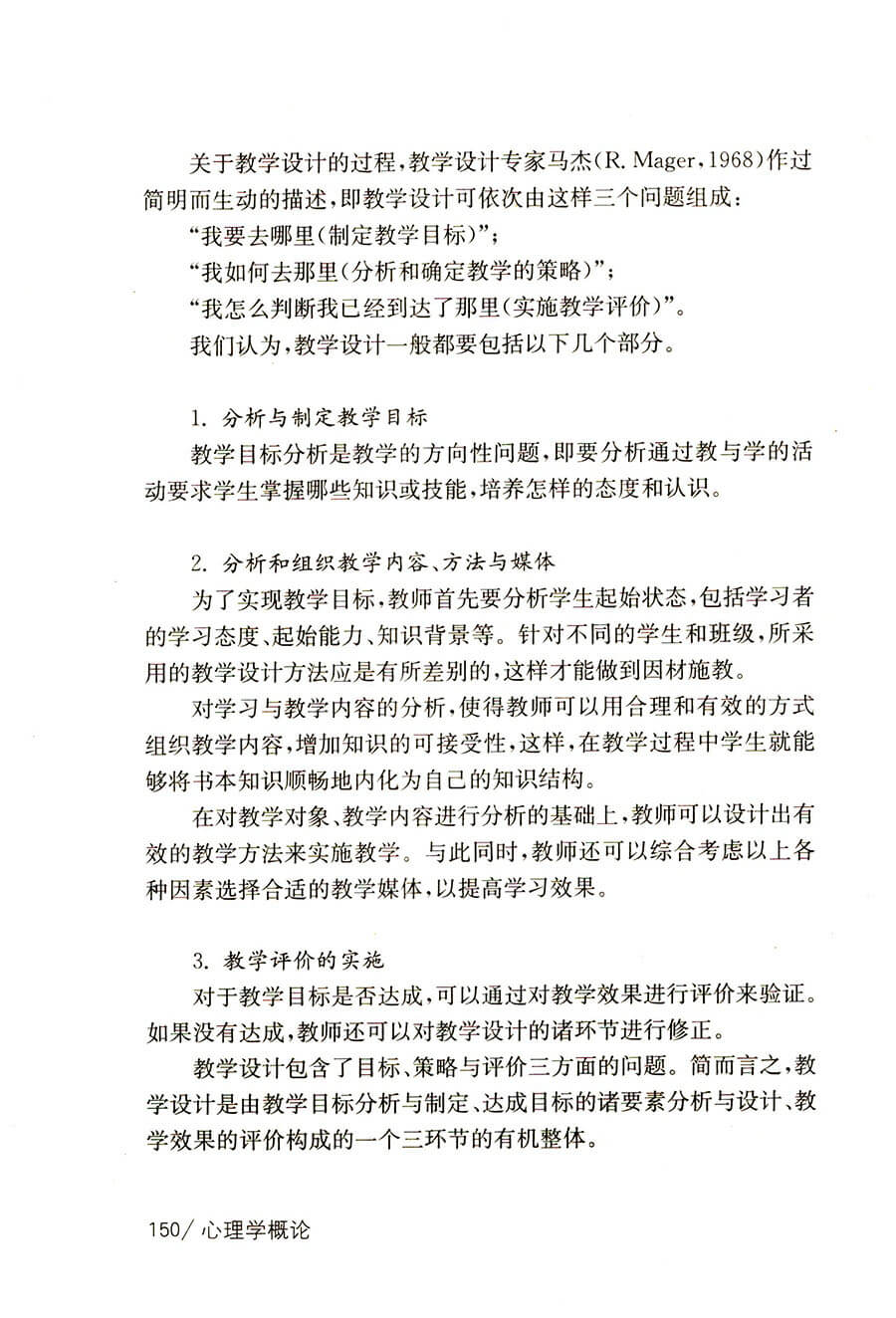 关于教学设计的过程，教学设计专家马杰(R. Mager，1968)作过简明而生动的描述，即教学设计可依次由这样三个问题组成：

“我要去哪里(制定教学目标)”；

“我如何去那里(分析和确定教学的策略)”；

“我怎么判断我已经到达了那里(实施教学评价)”。

我们认为，教学设计一般都要包括以下几个部分。

1. 分析与制定教学目标

教学目标分析是教学的方向性问题，即要分析通过教与学的活动要求学生掌握哪些知识或技能，培养怎样的态度和认识。

2. 分析和组织教学内容、方法与媒体

为了实现教学目标，教师首先要分析学生起始状态，包括学习者的学习态度、起始能力、知识背景等。针对不同的学生和班级，所采用的教学设计方法应是有所差别的，这样才能做到因材施教。

对学习与教学内容的分析，使得教师可以用合理和有效的方式组织教学内容，增加知识的可接受性，这样，在教学过程中学生就能够将书本知识顺畅地内化为自己的知识结构。

在对教学对象、教学内容进行分析的基础上，教师可以设计出有效的教学方法来实施教学。与此同时，教师还可以综合考虑以上各种因素选择合适的教学媒体，以提高学习效果。

3. 教学评价的实施

对于教学目标是否达成，可以通过对教学效果进行评价来验证。如果没有达成，教师还可以对教学设计的诸环节进行修正。

教学设计包含了目标、策略与评价三方面的问题。简而言之，教学设计是由教学目标分析与制定、达成目标的诸要素分析与设计、教学效果的评价构成的一个三环节的有机整体。

150/ 心理学概论